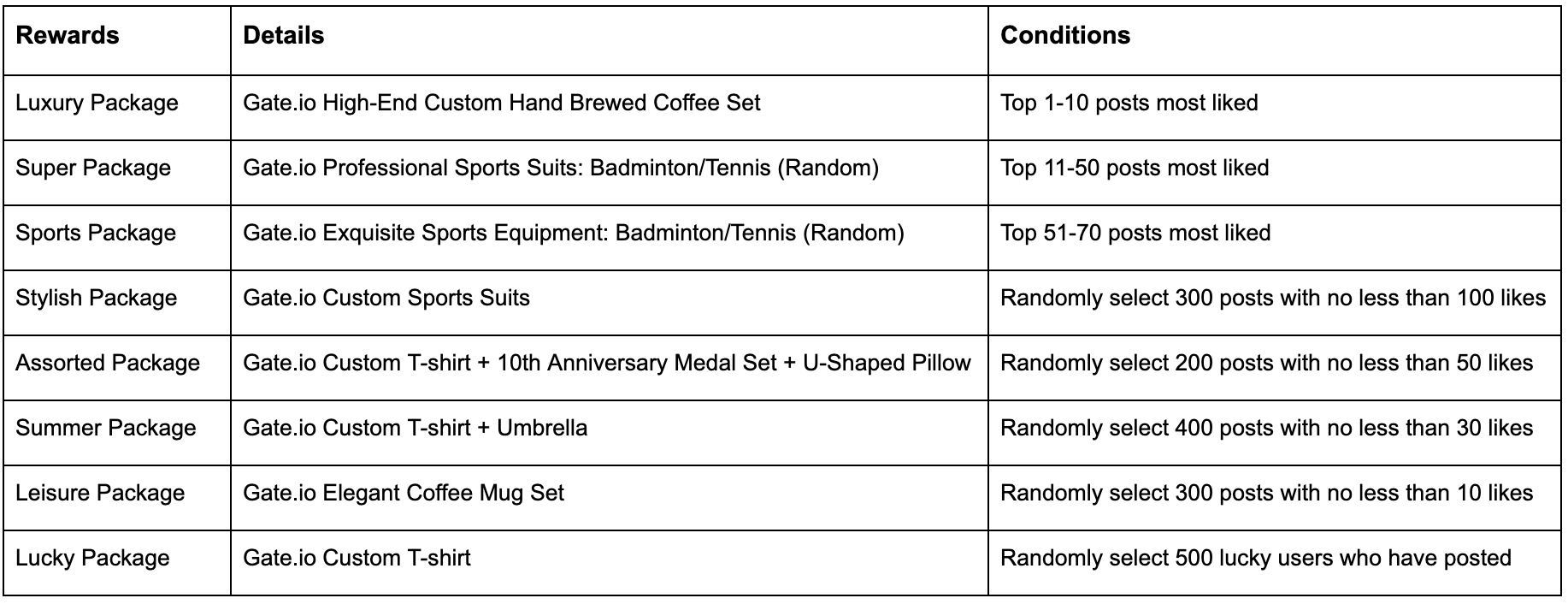 | Rewards | Details | Conditions |
|---|---|---|
| Luxury Package | Gate.io High-End Custom Hand Brewed Coffee Set | Top 1-10 posts most liked |
| Super Package | Gate.io Professional Sports Suits: Badminton/Tennis (Random) | Top 11-50 posts most liked |
| Sports Package | Gate.io Exquisite Sports Equipment: Badminton/Tennis (Random) | Top 51-70 posts most liked |
| Stylish Package | Gate.io Custom Sports Suits | Randomly select 300 posts with no less than 100 likes |
| Assorted Package | Gate.io Custom T-shirt + 10th Anniversary Medal Set + U-Shaped Pillow | Randomly select 200 posts with no less than 50 likes |
| Summer Package | Gate.io Custom T-shirt + Umbrella | Randomly select 400 posts with no less than 30 likes |
| Leisure Package | Gate.io Elegant Coffee Mug Set | Randomly select 300 posts with no less than 10 likes |
| Lucky Package | Gate.io Custom T-shirt | Randomly select 500 lucky users who have posted |